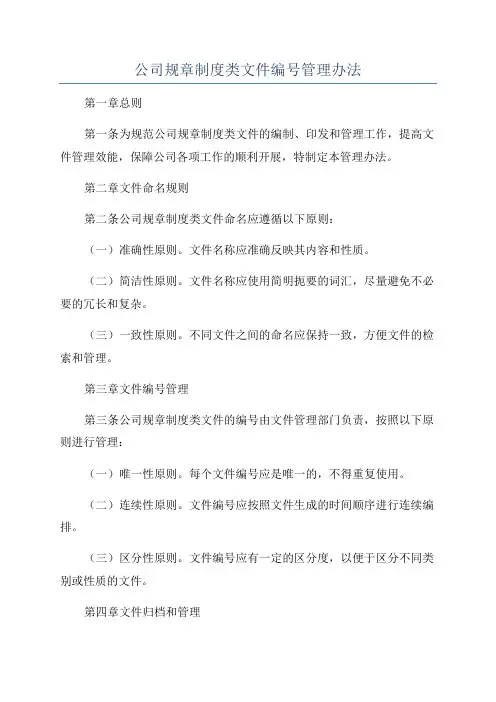 公司规章制度类文件编号管理办法

第一章总则

第一条为规范公司规章制度类文件的编制、印发和管理工作，提高文件管理效能，保障公司各项工作的顺利开展，特制定本管理办法。

第二章文件命名规则

第二条公司规章制度类文件命名应遵循以下原则：

（一）准确性原则。文件名称应准确反映其内容和性质。

（二）简洁性原则。文件名称应使用简明扼要的词汇，尽量避免不必要的冗长和复杂。

（三）一致性原则。不同文件之间的命名应保持一致，方便文件的检索和管理。

第三章文件编号管理

第三条公司规章制度类文件的编号由文件管理部门负责，按照以下原则进行管理：

（一）唯一性原则。每个文件编号应是唯一的，不得重复使用。

（二）连续性原则。文件编号应按照文件生成的时间顺序进行连续编排。

（三）区分性原则。文件编号应有一定的区分度，以便于区分不同类别或性质的文件。

第四章文件归档和管理